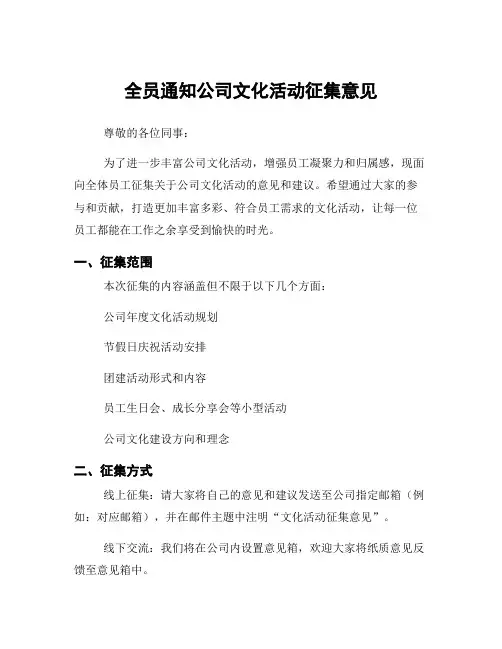 全员通知公司文化活动征集意见

尊敬的各位同事：

为了进一步丰富公司文化活动，增强员工凝聚力和归属感，现面向全体员工征集关于公司文化活动的意见和建议。希望通过大家的参与和贡献，打造更加丰富多彩、符合员工需求的文化活动，让每一位员工都能在工作之余享受到愉快的时光。

一、征集范围

本次征集的内容涵盖但不限于以下几个方面：

公司年度文化活动规划

节假日庆祝活动安排

团建活动形式和内容

员工生日会、成长分享会等小型活动

公司文化建设方向和理念

二、征集方式

线上征集：请大家将自己的意见和建议发送至公司指定邮箱（例如：对应邮箱），并在邮件主题中注明“文化活动征集意见”。

线下交流：我们将在公司内设置意见箱，欢迎大家将纸质意见反馈至意见箱中。